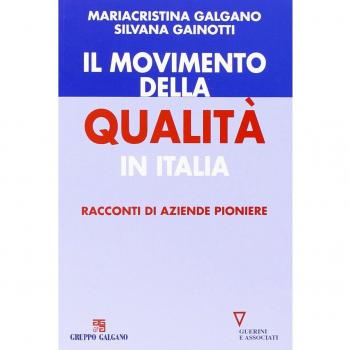 MARIACRISTINA GALGANO
SILVANA GAINOTTI

IL MOVIMENTO DELLA
QUALITÀ
IN ITALIA

RACCONTI DI AZIENDE PIONIERE

GRUPPO GALGANO

GUERINI E ASSOCIATI